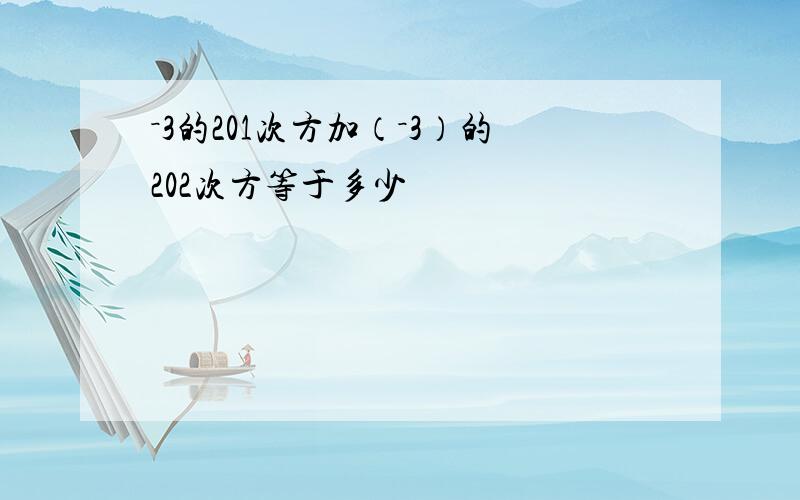 -3的201次方加（-3）的202次方等于多少